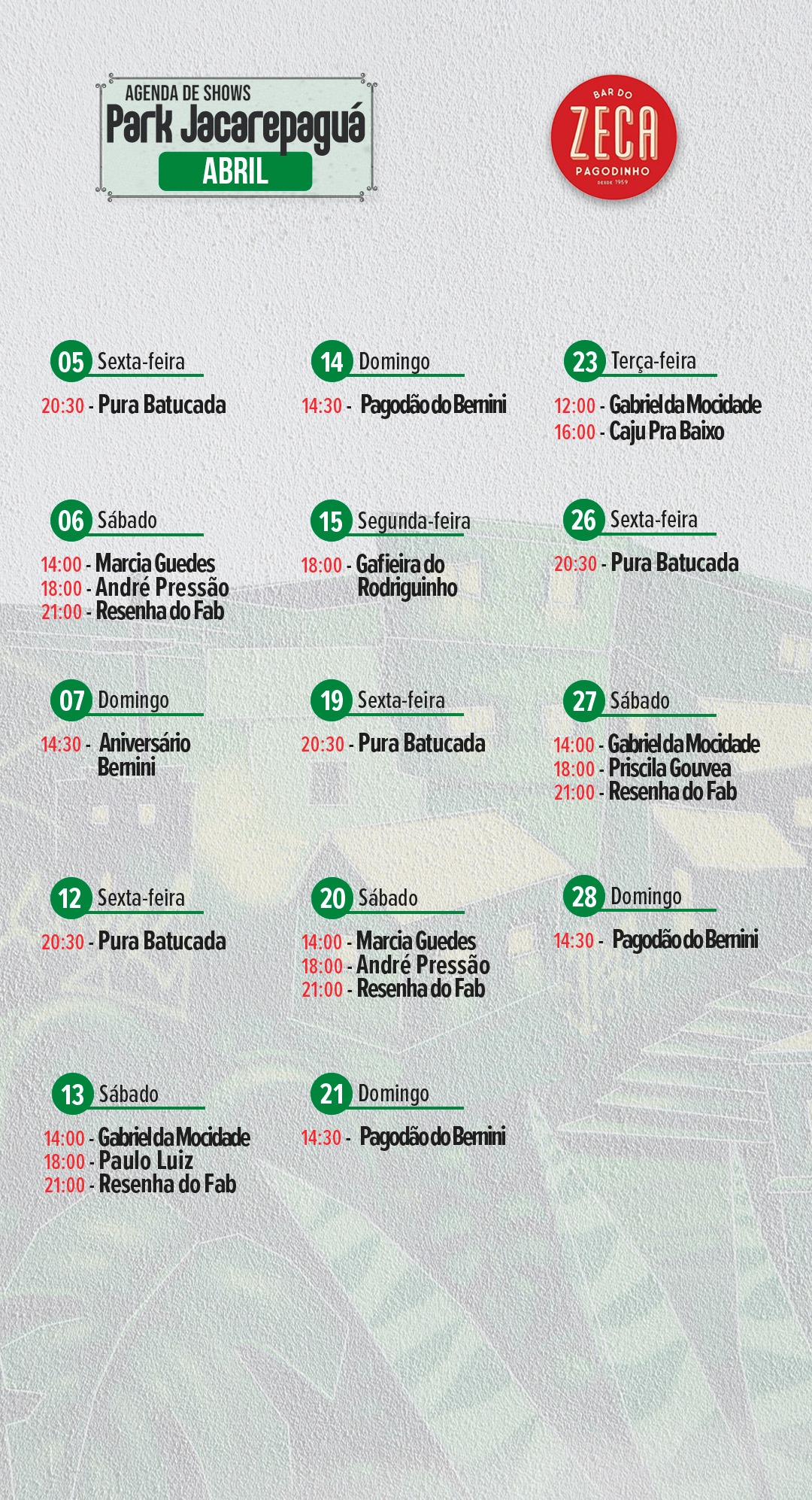 AGENDA DE SHOWS
Park Jacarepaguá
ABRIL

BAR DO
ZECA
PAGODINHO
DESDE 1959

05 Sexta-feira
20:30 - Pura Batucada

06 Sábado
14:00 - Marcia Guedes
18:00 - André Pressão
21:00 - Resenha do Fab

07 Domingo
14:30 - Aniversário Bernini

12 Sexta-feira
20:30 - Pura Batucada

13 Sábado
14:00 - Gabriel da Mocidade
18:00 - Paulo Luiz
21:00 - Resenha do Fab

14 Domingo
14:30 - Pagodão do Bernini

15 Segunda-feira
18:00 - Gafieira do Rodriguinho

19 Sexta-feira
20:30 - Pura Batucada

20 Sábado
14:00 - Marcia Guedes
18:00 - André Pressão
21:00 - Resenha do Fab

21 Domingo
14:30 - Pagodão do Bernini

23 Terça-feira
12:00 - Gabriel da Mocidade
16:00 - Caju Pra Baixo

26 Sexta-feira
20:30 - Pura Batucada

27 Sábado
14:00 - Gabriel da Mocidade
18:00 - Priscila Gouvea
21:00 - Resenha do Fab

28 Domingo
14:30 - Pagodão do Bernini